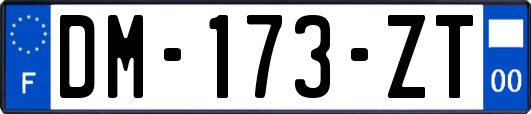 F
DM-173-ZT
00